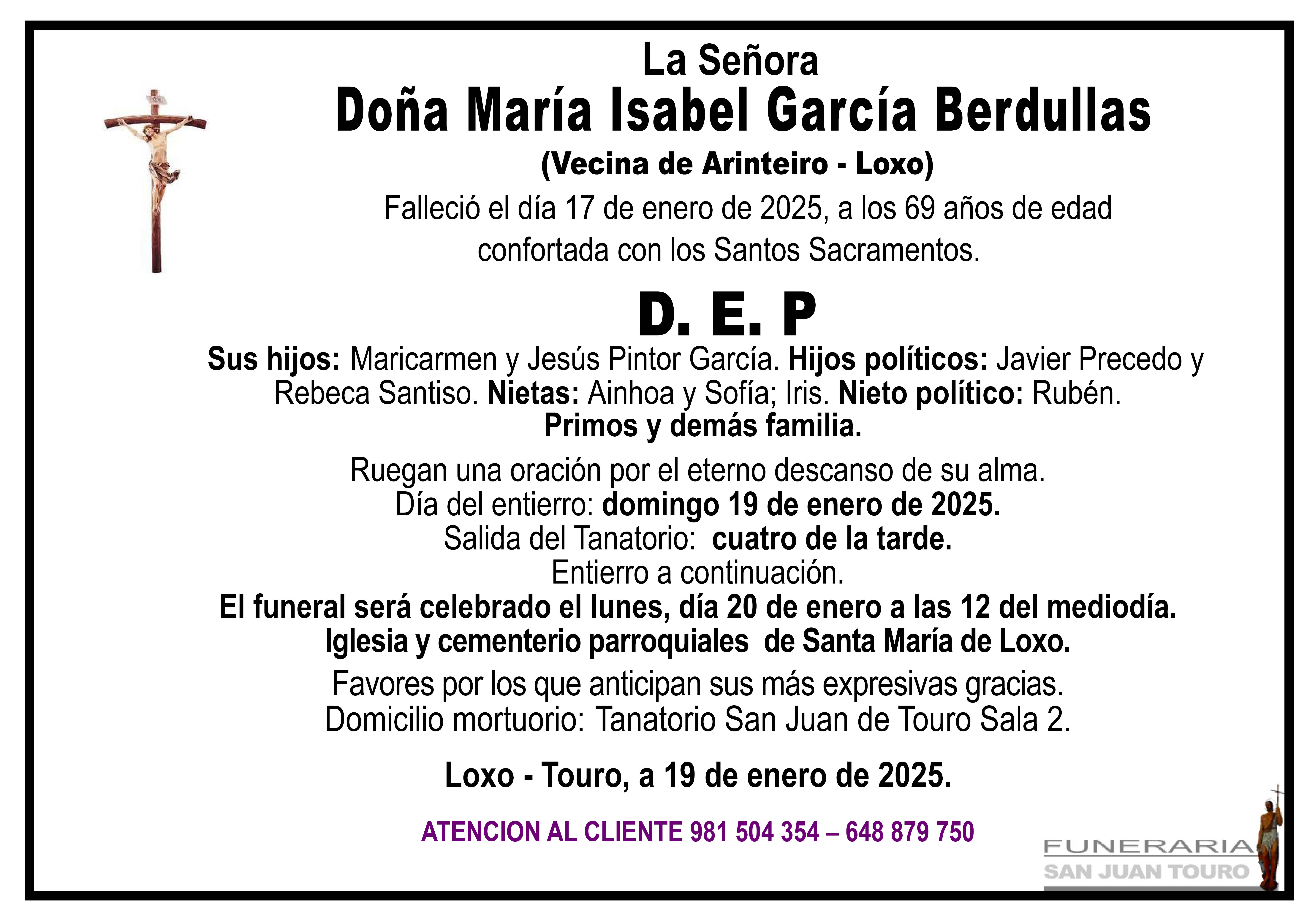 La Señora
Doña María Isabel García Berdullas
(Vecina de Arinteiro - Loxo)
Falleció el día 17 de enero de 2025, a los 69 años de edad confortada con los Santos Sacramentos.

D. E. P

Sus hijos: Maricarmen y Jesús Pintor García. Hijos políticos: Javier Precedo y Rebeca Santiso. Nietas: Ainhoa y Sofía; Iris. Nieto político: Rubén.
Primos y demás familia.

Ruegan una oración por el eterno descanso de su alma.
Día del entierro: domingo 19 de enero de 2025.
Salida del Tanatorio: cuatro de la tarde.
Entierro a continuación.
El funeral será celebrado el lunes, día 20 de enero a las 12 del mediodía.
Iglesia y cementerio parroquiales de Santa María de Loxo.

Favores por los que anticipan sus más expresivas gracias.
Domicilio mortuorio: Tanatorio San Juan de Touro Sala 2.

Loxo - Touro, a 19 de enero de 2025.

ATENCION AL CLIENTE 981 504 354 – 648 879 750

FUNERARIA
SAN JUAN TOURO